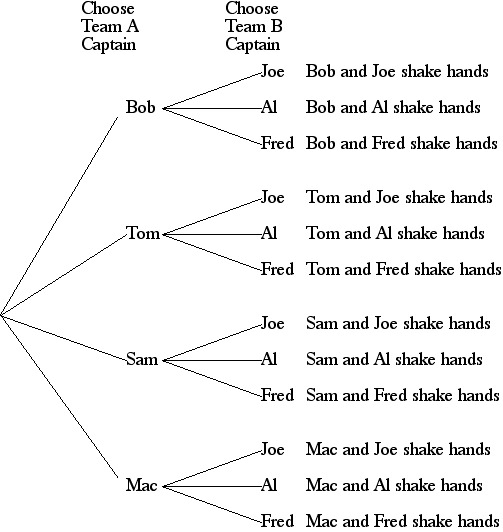 Choose Team A Captain

Choose Team B Captain

Bob
Joe Bob and Joe shake hands
Al Bob and Al shake hands
Fred Bob and Fred shake hands

Tom
Joe Tom and Joe shake hands
Al Tom and Al shake hands
Fred Tom and Fred shake hands

Sam
Joe Sam and Joe shake hands
Al Sam and Al shake hands
Fred Sam and Fred shake hands

Mac
Joe Mac and Joe shake hands
Al Mac and Al shake hands
Fred Mac and Fred shake hands